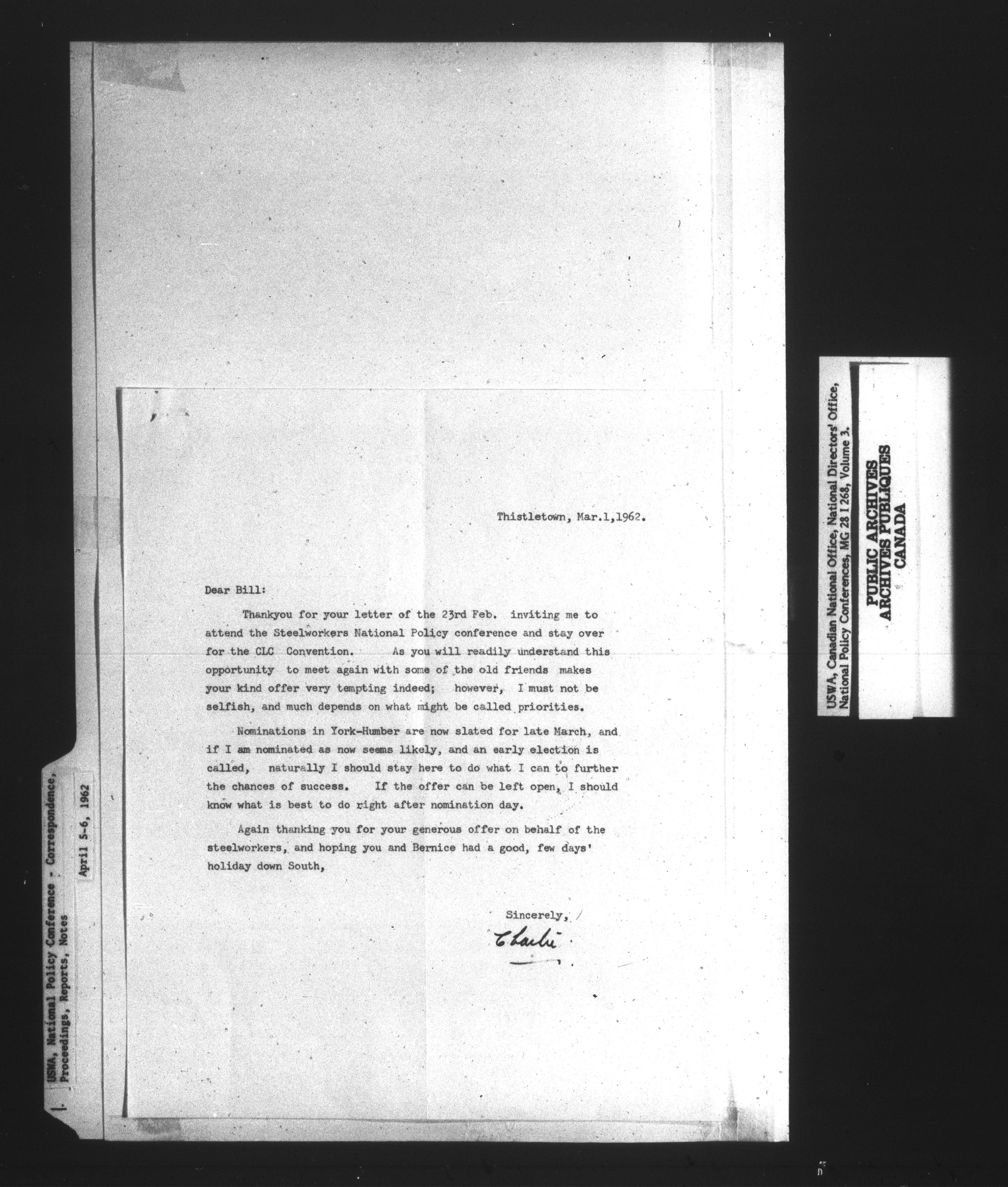 Thistletown, Mar.1,1962.

Dear Bill:

Thankyou for your letter of the 23rd Feb. inviting me to attend the Steelworkers National Policy conference and stay over for the CLC Convention. As you will readily understand this opportunity to meet again with some of the old friends makes your kind offer very tempting indeed; however, I must not be selfish, and much depends on what might be called priorities.

Nominations in York-Humber are now slated for late March, and if I am nominated as now seems likely, and an early election is called, naturally I should stay here to do what I can to further the chances of success. If the offer can be left open, I should know what is best to do right after nomination day.

Again thanking you for your generous offer on behalf of the steelworkers, and hoping you and Bernice had a good, few days' holiday down South,

Sincerely,

Charlie

1. USWA, National Policy Conference - Correspondence, Proceedings, Reports, Notes
April 5-6, 1962

USWA, Canadian National Office, National Directors' Office, National Policy Conferences, MG 28 I 268, Volume 3.

PUBLIC ARCHIVES
ARCHIVES PUBLIQUES
CANADA